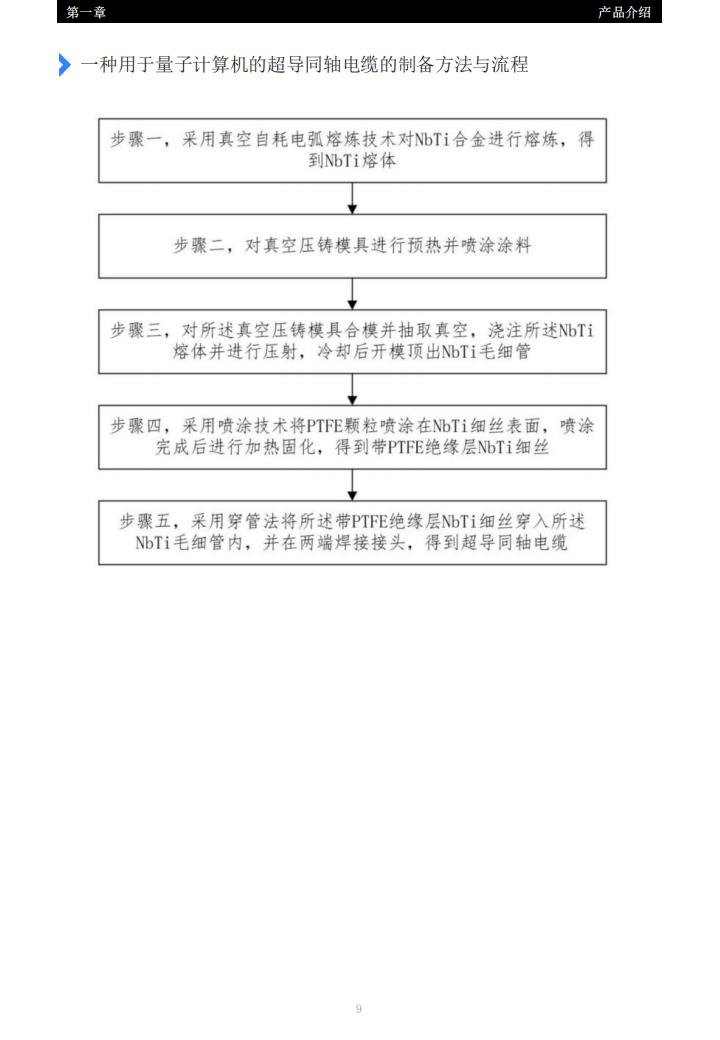 第一章

产品介绍

一种用于量子计算机的超导同轴电缆的制备方法与流程

步骤一，采用真空自耗电弧熔炼技术对NbTi合金进行熔炼，得到NbTi熔体

步骤二，对真空压铸模具进行预热并喷涂涂料

步骤三，对所述真空压铸模具合模并抽取真空，浇注所述NbTi熔体并进行压射，冷却后开模顶出NbTi毛细管

步骤四，采用喷涂技术将PTFE颗粒喷涂在NbTi细丝表面，喷涂完成后进行加热固化，得到带PTFE绝缘层NbTi细丝

步骤五，采用穿管法将所述带PTFE绝缘层NbTi细丝穿入所述NbTi毛细管内，并在两端焊接接头，得到超导同轴电缆

9